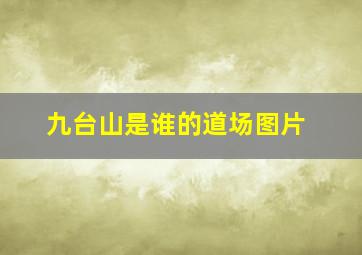 九台山是谁的道场图片